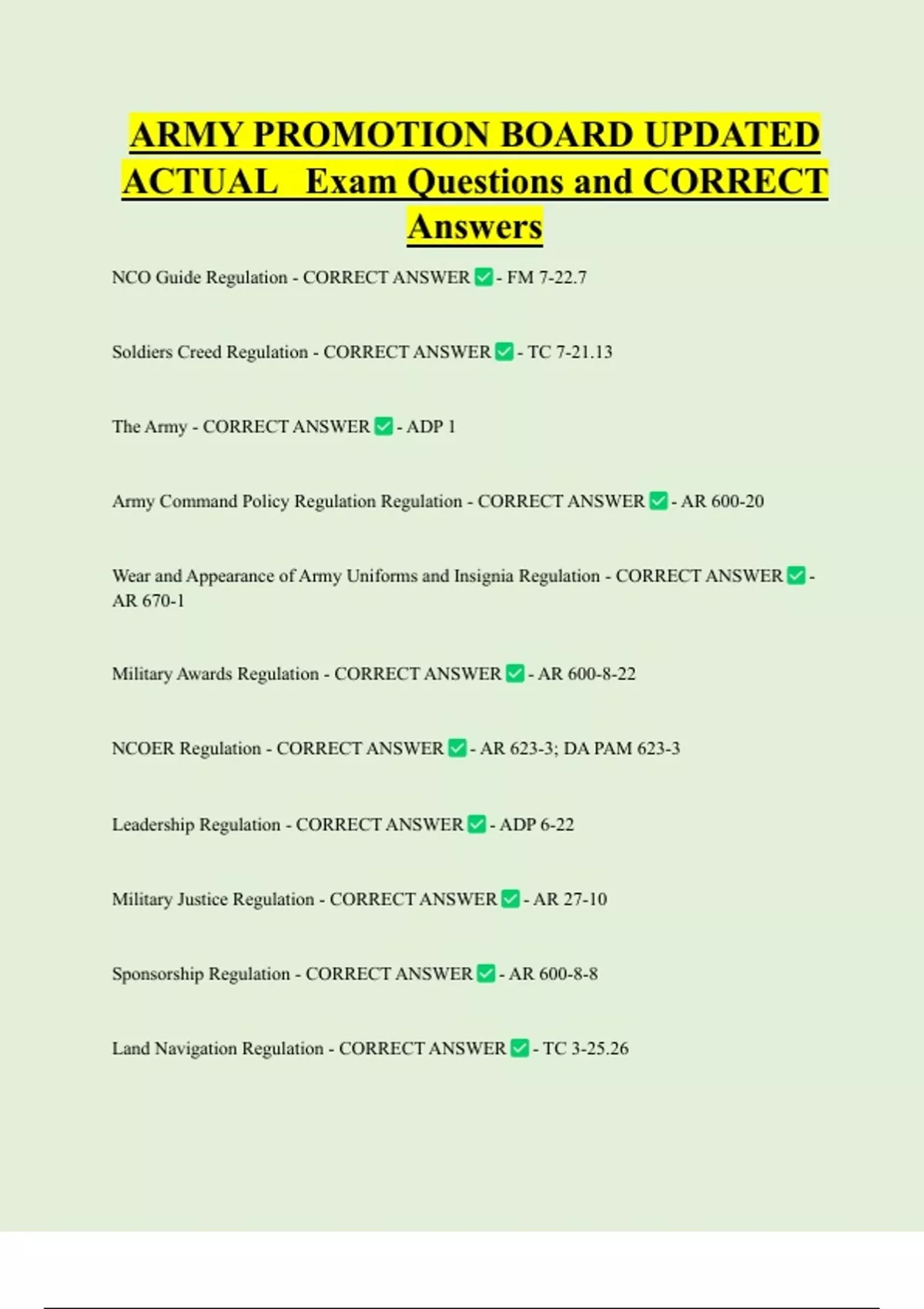 ARMY PROMOTION BOARD UPDATED ACTUAL Exam Questions and CORRECT Answers

NCO Guide Regulation - CORRECT ANSWER ✅ - FM 7-22.7

Soldiers Creed Regulation - CORRECT ANSWER ✅ - TC 7-21.13

The Army - CORRECT ANSWER ✅ - ADP 1

Army Command Policy Regulation Regulation - CORRECT ANSWER ✅ - AR 600-20

Wear and Appearance of Army Uniforms and Insignia Regulation - CORRECT ANSWER ✅ - AR 670-1

Military Awards Regulation - CORRECT ANSWER ✅ - AR 600-8-22

NCOER Regulation - CORRECT ANSWER ✅ - AR 623-3; DA PAM 623-3

Leadership Regulation - CORRECT ANSWER ✅ - ADP 6-22

Military Justice Regulation - CORRECT ANSWER ✅ - AR 27-10

Sponsorship Regulation - CORRECT ANSWER ✅ - AR 600-8-8

Land Navigation Regulation - CORRECT ANSWER ✅ - TC 3-25.26